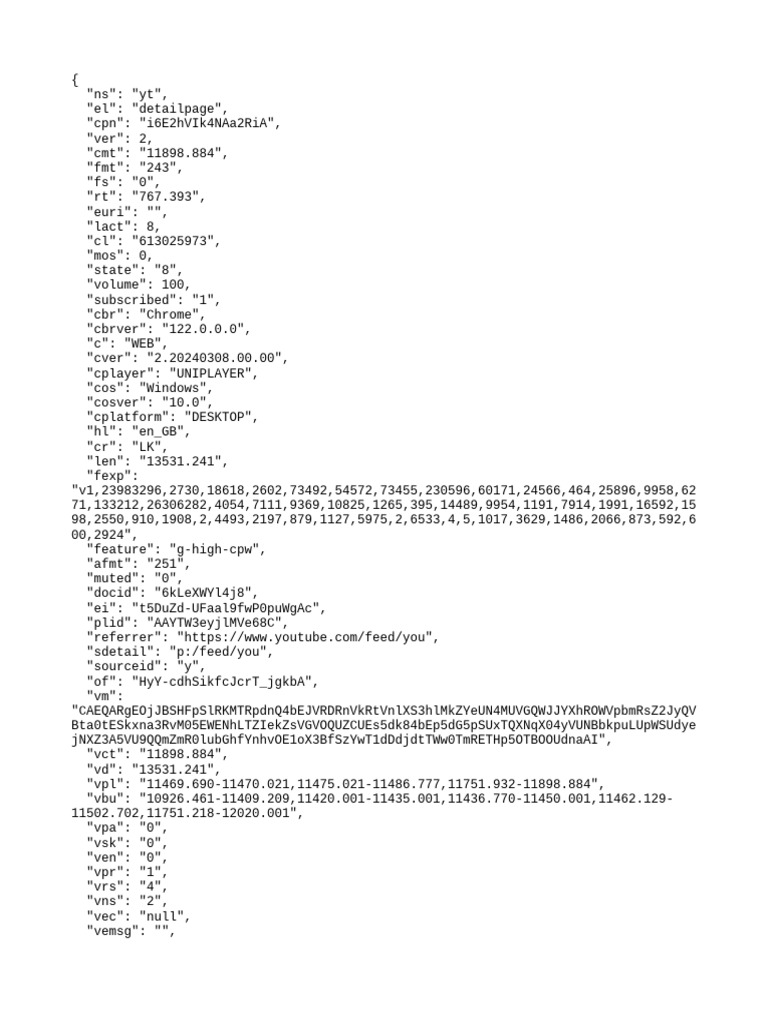 {
  "ns": "yt",
  "el": "detailpage",
  "cpn": "i6E2hVIk4NAa2RiA",
  "ver": 2,
  "cmt": "11898.884",
  "fmt": "243",
  "fs": "0",
  "rt": "767.393",
  "euri": "",
  "lact": 8,
  "cl": "613025973",
  "mos": 0,
  "state": "8",
  "volume": 100,
  "subscribed": "1",
  "cbr": "Chrome",
  "cbrver": "122.0.0.0",
  "c": "WEB",
  "cver": "2.20240308.00.00",
  "cplayer": "UNIPLAYER",
  "cos": "Windows",
  "cosver": "10.0",
  "cplatform": "DESKTOP",
  "hl": "en_GB",
  "cr": "LK",
  "len": "13531.241",
  "fexp":
"v1,23983296,2730,18618,2602,73492,54572,73455,230596,60171,24566,464,25896,9958,6271,133212,26306282,4054,7111,9369,10825,1265,395,14489,9954,1191,7914,1991,16592,1598,2550,910,1908,2,4493,2197,879,1127,5975,2,6533,4,5,1017,3629,1486,2066,873,592,600,2924",
  "feature": "g-high-cpw",
  "afmt": "251",
  "muted": "0",
  "docid": "6kLeXWYl4j8",
  "ei": "t5DuZd-UFaal9fwP0puWgAc",
  "plid": "AAYTW3eyjlMVe68C",
  "referrer": "https://www.youtube.com/feed/you",
  "sdetail": "p:/feed/you",
  "sourceid": "y",
  "of": "HyY-cdhSikfcJcrT_jgkbA",
  "vm":
"CAEQARgEOjJBSHFpSlRKMTRpdnQ4bEJVRDRnVkRtVnlXS3hlMkZYeUN4MUVGQWJJYXhROWVpbmRsZ2JyQVBta0tESkxna3RvM05EWENhLTZIekZsVGVOQUZCUEs5dk84bEp5dG5pSUxTQXNqX04yVUNBbkpuLUpWSUdyejNXZ3A5VU9QQmZmR0lubGhfYnhvOE1oX3BfSzYwT1dDdjdtTWw0TmRETHp5OTBOOUdnaAI",
  "vct": "11898.884",
  "vd": "13531.241",
  "vpl": "11469.690-11470.021,11475.021-11486.777,11751.932-11898.884",
  "vbu": "10926.461-11409.209,11420.001-11435.001,11436.770-11450.001,11462.129-11502.702,11751.218-12020.001",
  "vpa": "0",
  "vsk": "0",
  "ven": "0",
  "vpr": "1",
  "vrs": "4",
  "vns": "2",
  "vec": "null",
  "vemsg": "",